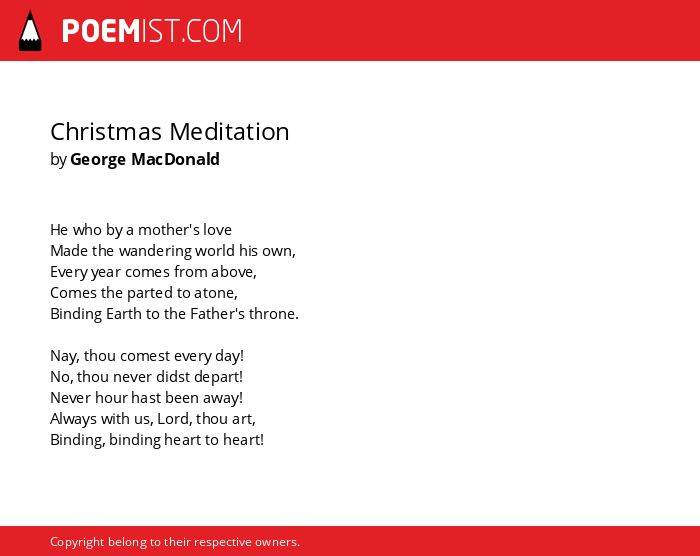 POEMIST.COM

Christmas Meditation
by George MacDonald

He who by a mother's love
Made the wandering world his own,
Every year comes from above,
Comes the parted to atone,
Binding Earth to the Father's throne.

Nay, thou comest every day!
No, thou never didst depart!
Never hour hast been away!
Always with us, Lord, thou art,
Binding, binding heart to heart!

Copyright belong to their respective owners.